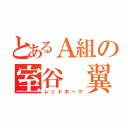 とあるA組の
室谷　翼
レッドホーク